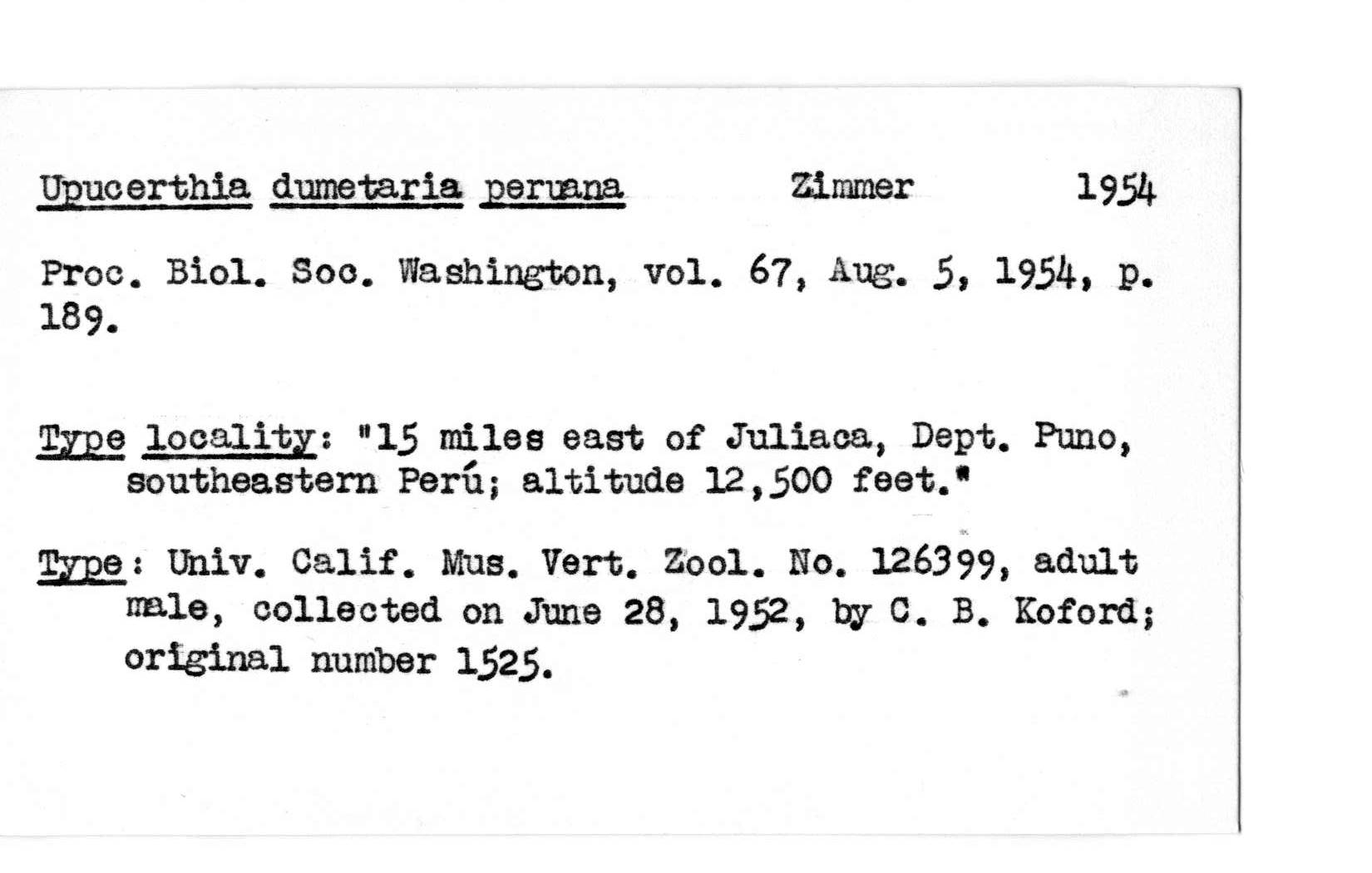 Upucerthia dumetaria peruana Zimmer 1954

Proc. Biol. Soc. Washington, vol. 67, Aug. 5, 1954, p. 189.

Type locality: "15 miles east of Juliaca, Dept. Puno, southeastern Perú; altitude 12,500 feet."

Type: Univ. Calif. Mus. Vert. Zool. No. 126399, adult male, collected on June 28, 1952, by C. B. Koford; original number 1525.